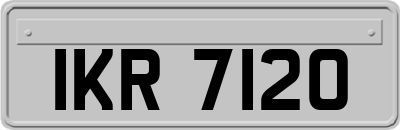 IKR 7120